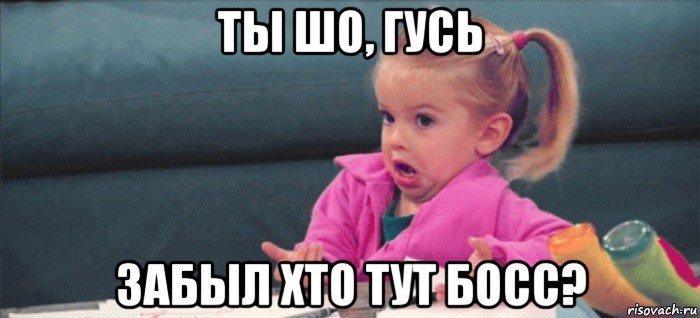 ТЫ ШО, ГУСЬ

ЗАБЫЛ ХТО ТУТ БОСС?

risovach.ru